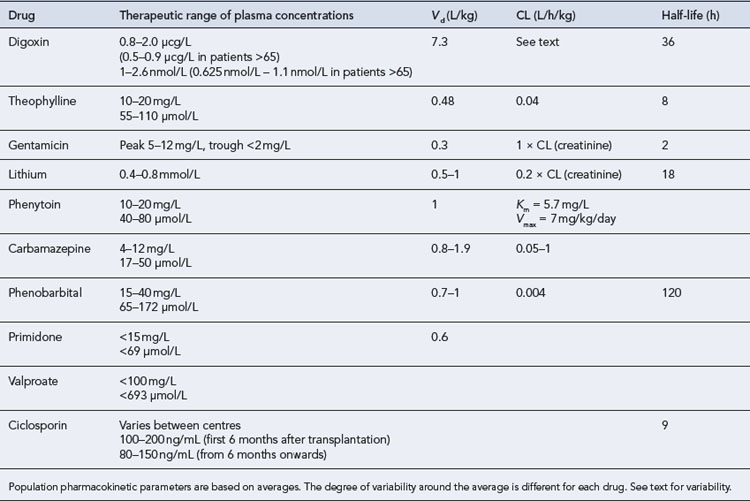 | Drug | Therapeutic range of plasma concentrations | $V_d$ (L/kg) | CL (L/h/kg) | Half-life (h) |
|---|---|---|---|---|
| Digoxin | 0.8–2.0 µcg/L (0.5–0.9 µcg/L in patients >65) 1–2.6 nmol/L (0.625 nmol/L – 1.1 nmol/L in patients >65) | 7.3 | See text | 36 |
| Theophylline | 10–20 mg/L 55–110 µmol/L | 0.48 | 0.04 | 8 |
| Gentamicin | Peak 5–12 mg/L, trough <2 mg/L | 0.3 | 1 × CL (creatinine) | 2 |
| Lithium | 0.4–0.8 mmol/L | 0.5–1 | 0.2 × CL (creatinine) | 18 |
| Phenytoin | 10–20 mg/L 40–80 µmol/L | 1 | $K_m$ = 5.7 mg/L $V_{max}$ = 7 mg/kg/day | |
| Carbamazepine | 4–12 mg/L 17–50 µmol/L | 0.8–1.9 | 0.05–1 | |
| Phenobarbital | 15–40 mg/L 65–172 µmol/L | 0.7–1 | 0.004 | 120 |
| Primidone | <15 mg/L <69 µmol/L | 0.6 | | |
| Valproate | <100 mg/L <693 µmol/L | | | |
| Ciclosporin | Varies between centres 100–200 ng/mL (first 6 months after transplantation) 80–150 ng/mL (from 6 months onwards) | | | 9 |

Population pharmacokinetic parameters are based on averages. The degree of variability around the average is different for each drug. See text for variability.